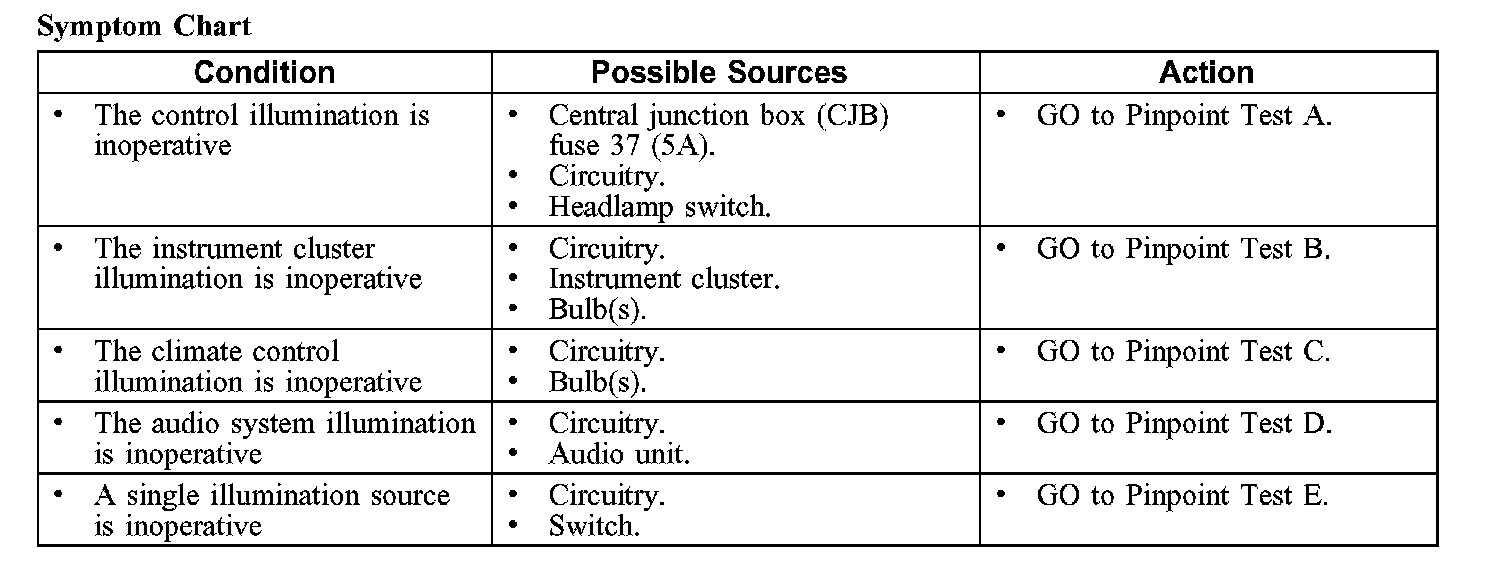 Symptom Chart

| Condition | Possible Sources | Action |
|---|---|---|
| • The control illumination is inoperative | • Central junction box (CJB) fuse 37 (5A). • Circuitry. • Headlamp switch. | • GO to Pinpoint Test A. |
| • The instrument cluster illumination is inoperative | • Circuitry. • Instrument cluster. • Bulb(s). | • GO to Pinpoint Test B. |
| • The climate control illumination is inoperative | • Circuitry. • Bulb(s). | • GO to Pinpoint Test C. |
| • The audio system illumination is inoperative | • Circuitry. • Audio unit. | • GO to Pinpoint Test D. |
| • A single illumination source is inoperative | • Circuitry. • Switch. | • GO to Pinpoint Test E. |